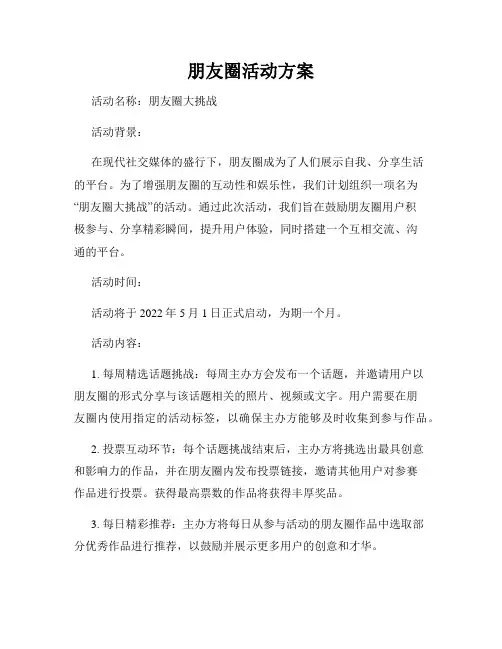 朋友圈活动方案

活动名称：朋友圈大挑战

活动背景：

在现代社交媒体的盛行下，朋友圈成为了人们展示自我、分享生活的平台。为了增强朋友圈的互动性和娱乐性，我们计划组织一项名为“朋友圈大挑战”的活动。通过此次活动，我们旨在鼓励朋友圈用户积极参与、分享精彩瞬间，提升用户体验，同时搭建一个互相交流、沟通的平台。

活动时间：

活动将于 2022 年 5 月 1 日正式启动，为期一个月。

活动内容：

1. 每周精选话题挑战：每周主办方会发布一个话题，并邀请用户以朋友圈的形式分享与该话题相关的照片、视频或文字。用户需要在朋友圈内使用指定的活动标签，以确保主办方能够及时收集到参与作品。

2. 投票互动环节：每个话题挑战结束后，主办方将挑选出最具创意和影响力的作品，并在朋友圈内发布投票链接，邀请其他用户对参赛作品进行投票。获得最高票数的作品将获得丰厚奖品。

3. 每日精彩推荐：主办方将每日从参与活动的朋友圈作品中选取部分优秀作品进行推荐，以鼓励并展示更多用户的创意和才华。